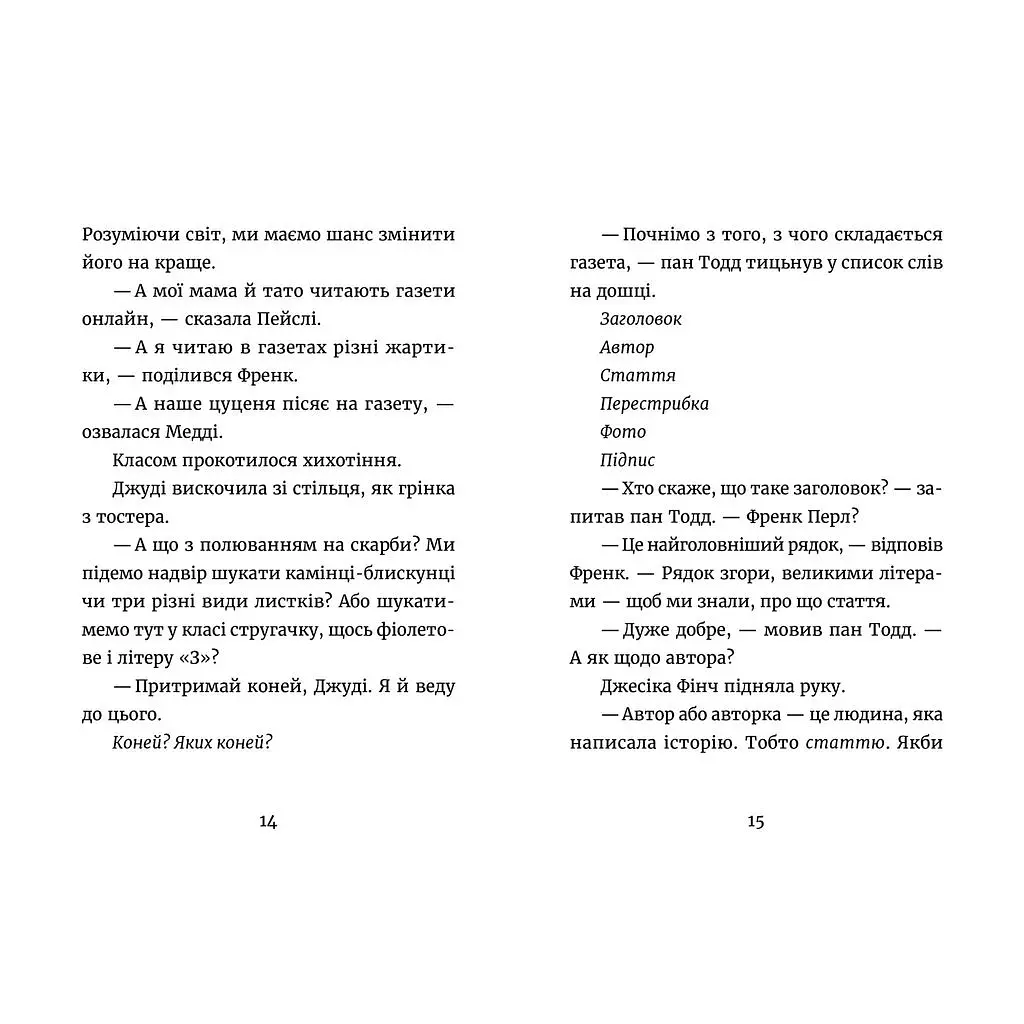 Розуміючи світ, ми маємо шанс змінити його на краще.

— А мої мама й тато читають газети онлайн, — сказала Пейслі.

— А я читаю в газетах різні жартики, — поділився Френк.

— А наше цуценя пісяє на газету, — озвалася Медді.

Класом прокотилося хихотіння.

Джуді вискочила зі стільця, як грінка з тостера.

— А що з полюванням на скарби? Ми підемо надвір шукати камінці-блискунці чи три різні види листків? Або шукатимемо тут у класі стругачку, щось фіолетове і літеру «З»?

— Притримай коней, Джуді. Я й веду до цього.

Коней? Яких коней?

14

— Почнімо з того, з чого складається газета, — пан Тодд тицьнув у список слів на дошці.

Заголовок
Автор
Стаття
Перестрибка
Фото
Підпис

— Хто скаже, що таке заголовок? — запитав пан Тодд. — Френк Перл?

— Це найголовніший рядок, — відповів Френк. — Рядок згори, великими літерами — щоб ми знали, про що стаття.

— Дуже добре, — мовив пан Тодд. — А як щодо автора?

Джесіка Фінч підняла руку.

— Автор або авторка — це людина, яка написала історію. Тобто статтю. Якби

15